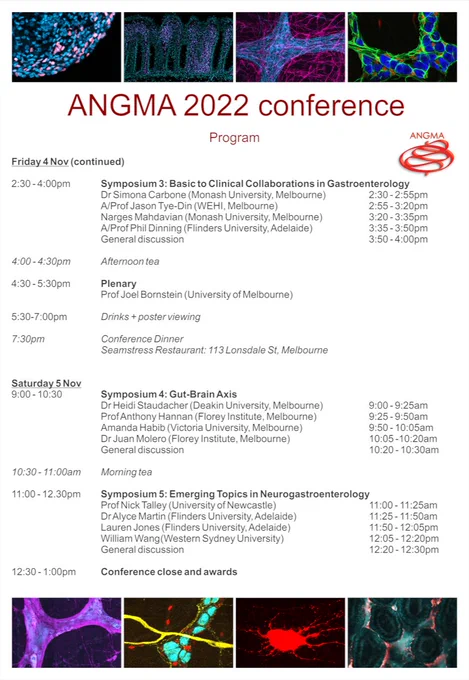 ANGMA 2022 conference

Program

ANGMA

Friday 4 Nov (continued)

2:30 - 4:00pm Symposium 3: Basic to Clinical Collaborations in Gastroenterology
Dr Simona Carbone (Monash University, Melbourne) 2:30 - 2:55pm
A/Prof Jason Tye-Din (WEHI, Melbourne) 2:55 - 3:20pm
Narges Mahdavian (Monash University, Melbourne) 3:20 - 3:35pm
A/Prof Phil Dinning (Flinders University, Adelaide) 3:35 - 3:50pm
General discussion 3:50 - 4:00pm

4:00 - 4:30pm Afternoon tea

4:30 - 5:30pm Plenary
Prof Joel Bornstein (University of Melbourne)

5:30-7:00pm Drinks + poster viewing

7:30pm Conference Dinner
Seamstress Restaurant: 113 Lonsdale St, Melbourne

Saturday 5 Nov
9:00 - 10:30 Symposium 4: Gut-Brain Axis
Dr Heidi Staudacher (Deakin University, Melbourne) 9:00 - 9:25am
Prof Anthony Hannan (Florey Institute, Melbourne) 9:25 - 9:50am
Amanda Habib (Victoria University, Melbourne) 9:50 - 10:05am
Dr Juan Molero (Florey Institute, Melbourne) 10:05 - 10:20am
General discussion 10:20 - 10:30am

10:30 - 11:00am Morning tea

11:00 - 12.30pm Symposium 5: Emerging Topics in Neurogastroenterology
Prof Nick Talley (University of Newcastle) 11:00 - 11:25am
Dr Alyce Martin (Flinders University, Adelaide) 11:25 - 11:50am
Lauren Jones (Flinders University, Adelaide) 11:50 - 12:05pm
William Wang(Western Sydney University) 12:05 - 12:20pm
General discussion 12:20 - 12:30pm

12:30 - 1:00pm Conference close and awards